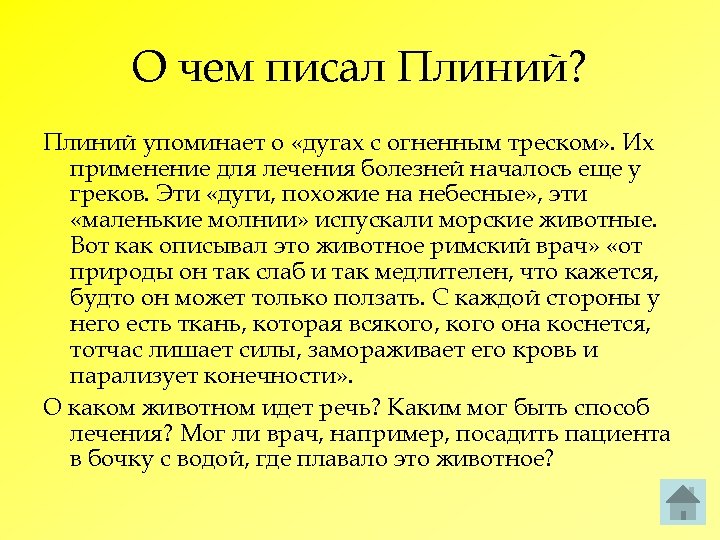 О чем писал Плиний?

Плиний упоминает о «дугах с огненным треском». Их применение для лечения болезней началось еще у греков. Эти «дуги, похожие на небесные», эти «маленькие молнии» испускали морские животные. Вот как описывал это животное римский врач» «от природы он так слаб и так медлителен, что кажется, будто он может только ползать. С каждой стороны у него есть ткань, которая всякого, кого она коснется, тотчас лишает силы, замораживает его кровь и парализует конечности».

О каком животном идет речь? Каким мог быть способ лечения? Мог ли врач, например, посадить пациента в бочку с водой, где плавало это животное?